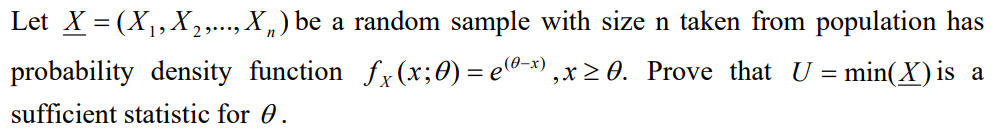 Let $\underline{X} = (X_1, X_2, ..., X_n)$ be a random sample with size n taken from population has probability density function $f_X(x;\theta) = e^{(\theta - x)}, x \geq \theta$. Prove that $U = \min(\underline{X})$ is a sufficient statistic for $\theta$.